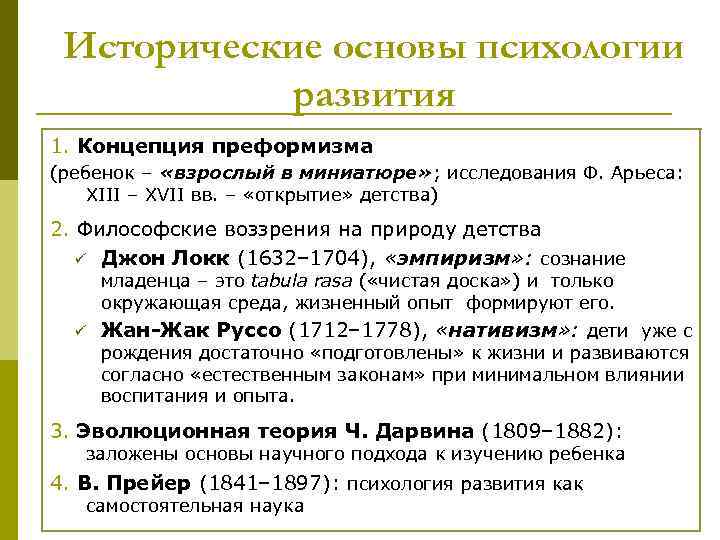 Исторические основы психологии развития

1. Концепция преформизма
(ребенок – «взрослый в миниатюре»; исследования Ф. Арьеса: XIII – XVII вв. – «открытие» детства)

2. Философские воззрения на природу детства
✓ Джон Локк (1632–1704), «эмпиризм»: сознание младенца – это tabula rasa («чистая доска») и только окружающая среда, жизненный опыт формируют его.
✓ Жан-Жак Руссо (1712–1778), «нативизм»: дети уже с рождения достаточно «подготовлены» к жизни и развиваются согласно «естественным законам» при минимальном влиянии воспитания и опыта.

3. Эволюционная теория Ч. Дарвина (1809–1882): заложены основы научного подхода к изучению ребенка

4. В. Прейер (1841–1897): психология развития как самостоятельная наука